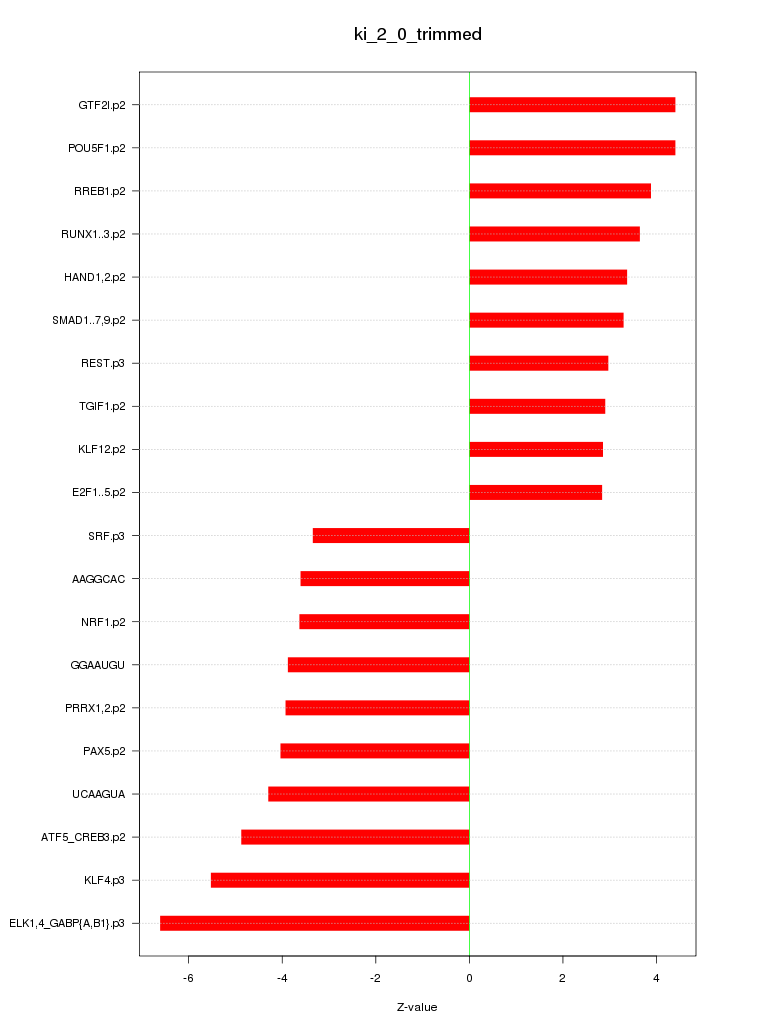 ki_2_0_trimmed

GTF2I.p2
POU5F1.p2
RREB1.p2
RUNX1..3.p2
HAND1,2.p2
SMAD1..7,9.p2
REST.p3
TGIF1.p2
KLF12.p2
E2F1..5.p2
SRF.p3
AAGGCAC
NRF1.p2
GGAAUGU
PRRX1,2.p2
PAX5.p2
UCAAGUA
ATF5_CREB3.p2
KLF4.p3
ELK1,4_GABP{A,B1}.p3

-6
-4
-2
0
2
4

Z-value